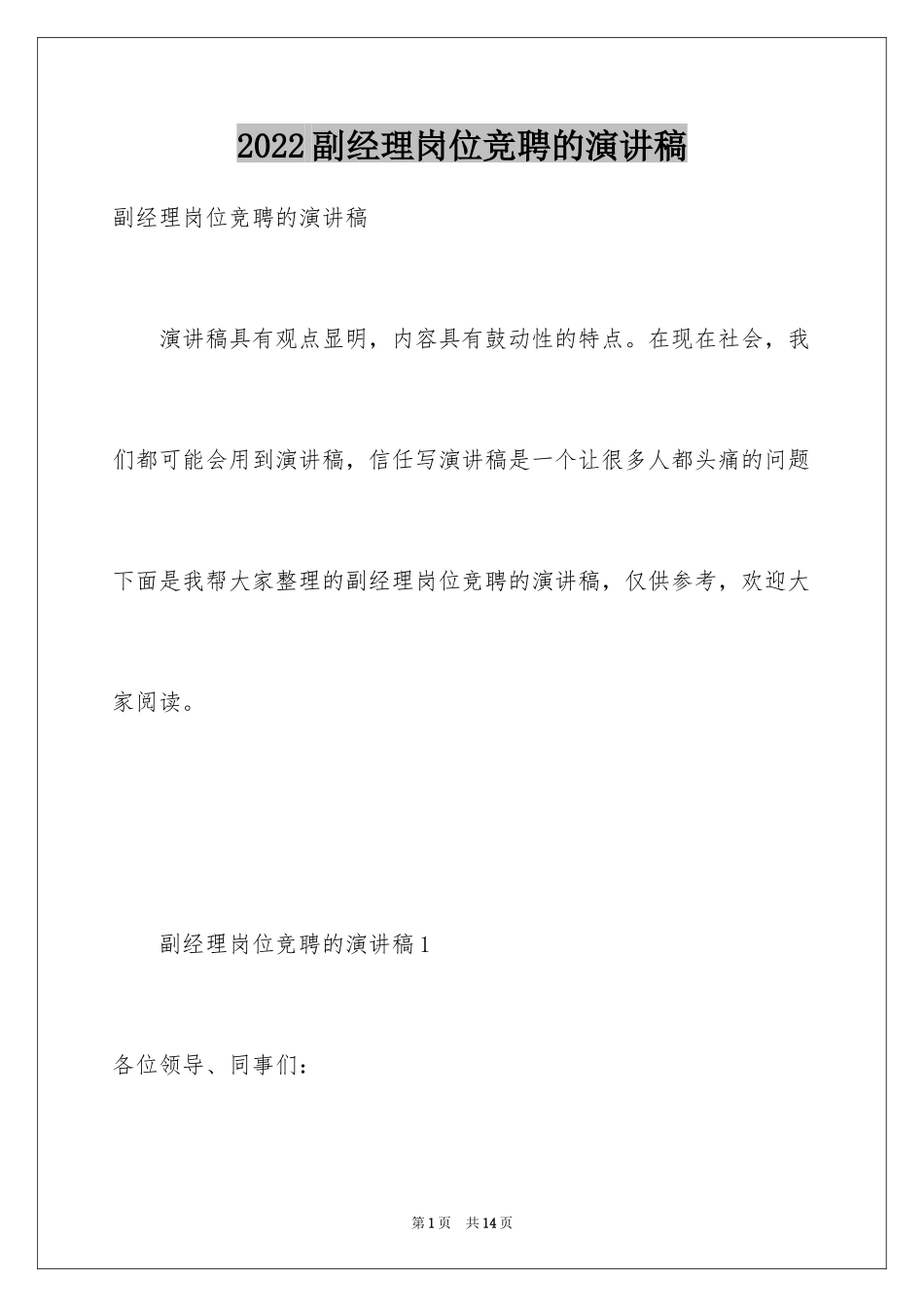 2022副经理岗位竞聘的演讲稿

副经理岗位竞聘的演讲稿

演讲稿具有观点显明，内容具有鼓动性的特点。在现在社会，我们都可能会用到演讲稿，信任写演讲稿是一个让很多人都头痛的问题下面是我帮大家整理的副经理岗位竞聘的演讲稿，仅供参考，欢迎大家阅读。

副经理岗位竞聘的演讲稿1

各位领导、同事们：

第1页　共14页